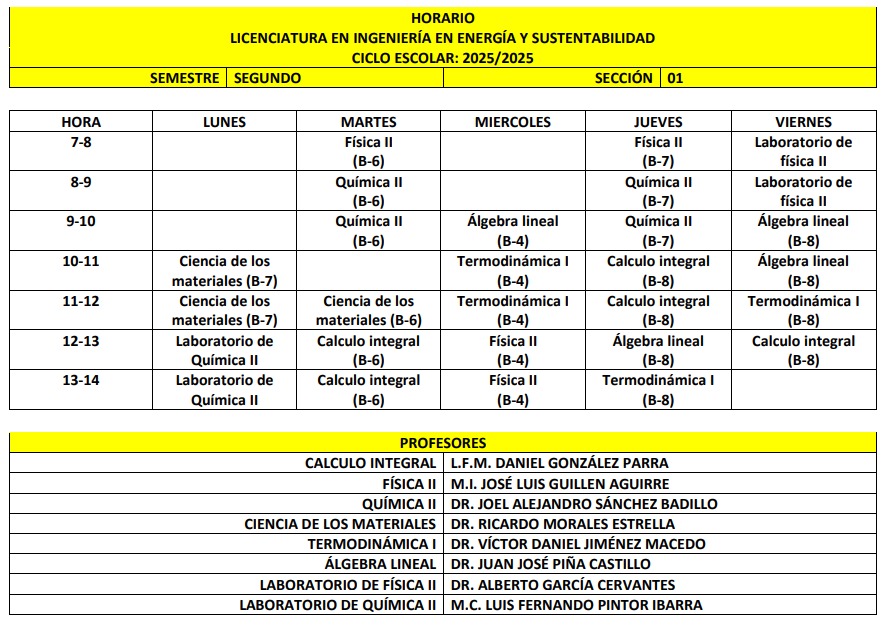 HORARIO
LICENCIATURA EN INGENIERÍA EN ENERGÍA Y SUSTENTABILIDAD
CICLO ESCOLAR: 2025/2025

SEMESTRE SEGUNDO SECCIÓN 01

| HORA | LUNES | MARTES | MIERCOLES | JUEVES | VIERNES |
|---|---|---|---|---|---|
| 7-8 | | Física II (B-6) | | Física II (B-7) | Laboratorio de física II |
| 8-9 | | Química II (B-6) | | Química II (B-7) | Laboratorio de física II |
| 9-10 | | Química II (B-6) | Álgebra lineal (B-4) | Química II (B-7) | Álgebra lineal (B-8) |
| 10-11 | Ciencia de los materiales (B-7) | | Termodinámica I (B-4) | Calculo integral (B-8) | Álgebra lineal (B-8) |
| 11-12 | Ciencia de los materiales (B-7) | Ciencia de los materiales (B-6) | Termodinámica I (B-4) | Calculo integral (B-8) | Termodinámica I (B-8) |
| 12-13 | Laboratorio de Química II | Calculo integral (B-6) | Física II (B-4) | Álgebra lineal (B-8) | Calculo integral (B-8) |
| 13-14 | Laboratorio de Química II | Calculo integral (B-6) | Física II (B-4) | Termodinámica I (B-8) | |

PROFESORES

CALCULO INTEGRAL L.F.M. DANIEL GONZÁLEZ PARRA
FÍSICA II M.I. JOSÉ LUIS GUILLEN AGUIRRE
QUÍMICA II DR. JOEL ALEJANDRO SÁNCHEZ BADILLO
CIENCIA DE LOS MATERIALES DR. RICARDO MORALES ESTRELLA
TERMODINÁMICA I DR. VÍCTOR DANIEL JIMÉNEZ MACEDO
ÁLGEBRA LINEAL DR. JUAN JOSÉ PIÑA CASTILLO
LABORATORIO DE FÍSICA II DR. ALBERTO GARCÍA CERVANTES
LABORATORIO DE QUÍMICA II M.C. LUIS FERNANDO PINTOR IBARRA